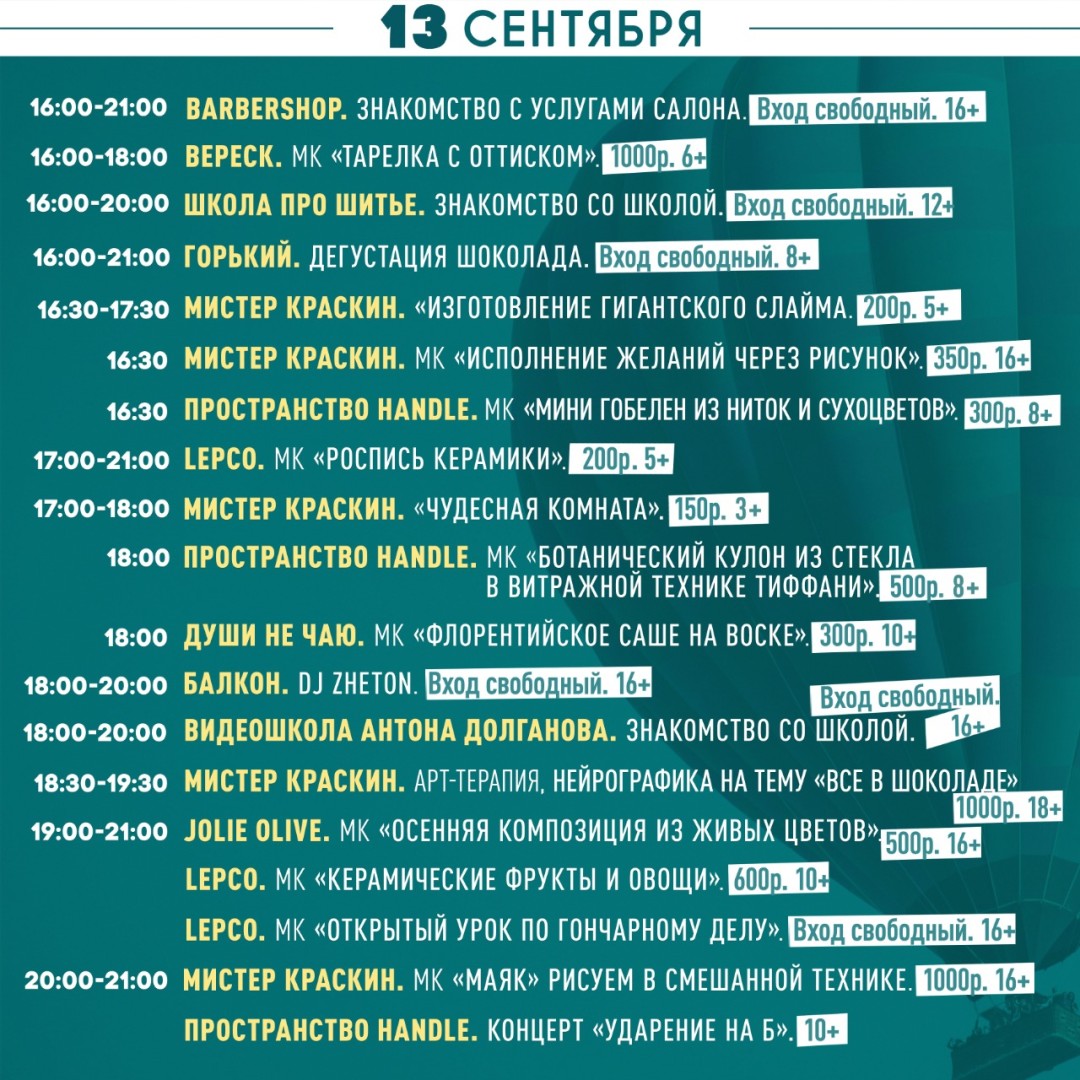 13 СЕНТЯБРЯ

16:00-21:00 BARBERSHOP. ЗНАКОМСТВО С УСЛУГАМИ САЛОНА. Вход свободный. 16+

16:00-18:00 ВЕРЕСК. МК «ТАРЕЛКА С ОТТИСКОМ». 1000р. 6+

16:00-20:00 ШКОЛА ПРО ШИТЬЕ. ЗНАКОМСТВО СО ШКОЛОЙ. Вход свободный. 12+

16:00-21:00 ГОРЬКИЙ. ДЕГУСТАЦИЯ ШОКОЛАДА. Вход свободный. 8+

16:30-17:30 МИСТЕР КРАСКИН. «ИЗГОТОВЛЕНИЕ ГИГАНТСКОГО СЛАЙМА. 200р. 5+

16:30 МИСТЕР КРАСКИН. МК «ИСПОЛНЕНИЕ ЖЕЛАНИЙ ЧЕРЕЗ РИСУНОК». 350р. 16+

16:30 ПРОСТРАНСТВО HANDLE. МК «МИНИ ГОБЕЛЕН ИЗ НИТОК И СУХОЦВЕТОВ». 300р. 8+

17:00-21:00 LEPCO. МК «РОСПИСЬ КЕРАМИКИ». 200р. 5+

17:00-18:00 МИСТЕР КРАСКИН. «ЧУДЕСНАЯ КОМНАТА». 150р. 3+

18:00 ПРОСТРАНСТВО HANDLE. МК «БОТАНИЧЕСКИЙ КУЛОН ИЗ СТЕКЛА В ВИТРАЖНОЙ ТЕХНИКЕ ТИФФАНИ». 500р. 8+

18:00 ДУШИ НЕ ЧАЮ. МК «ФЛОРЕНТИЙСКОЕ САШЕ НА ВОСКЕ». 300р. 10+

18:00-20:00 БАЛКОН. DJ ZHETON. Вход свободный. 16+

18:00-20:00 ВИДЕОШКОЛА АНТОНА ДОЛГАНОВА. ЗНАКОМСТВО СО ШКОЛОЙ. Вход свободный. 16+

18:30-19:30 МИСТЕР КРАСКИН. АРТ-ТЕРАПИЯ, НЕЙРОГРАФИКА НА ТЕМУ «ВСЕ В ШОКОЛАДЕ» 1000р. 18+

19:00-21:00 JOLIE OLIVE. МК «ОСЕННЯЯ КОМПОЗИЦИЯ ИЗ ЖИВЫХ ЦВЕТОВ». 500р. 16+

LEPCO. МК «КЕРАМИЧЕСКИЕ ФРУКТЫ И ОВОЩИ». 600р. 10+

LEPCO. МК «ОТКРЫТЫЙ УРОК ПО ГОНЧАРНОМУ ДЕЛУ». Вход свободный. 16+

20:00-21:00 МИСТЕР КРАСКИН. МК «МАЯК» РИСУЕМ В СМЕШАННОЙ ТЕХНИКЕ. 1000р. 16+

ПРОСТРАНСТВО HANDLE. КОНЦЕРТ «УДАРЕНИЕ НА Б». 10+